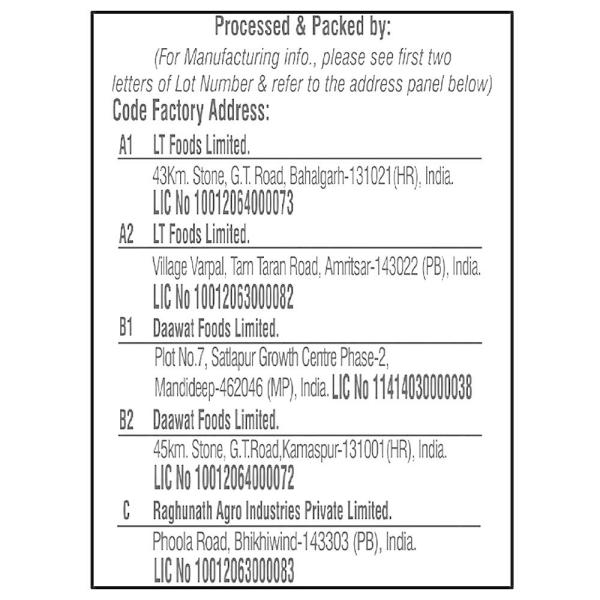 Processed & Packed by:
(For Manufacturing info., please see first two letters of Lot Number & refer to the address panel below)

Code Factory Address:

A1 LT Foods Limited.
43Km. Stone, G.T. Road, Bahalgarh-131021(HR), India.
LIC No 10012064000073

A2 LT Foods Limited.
Village Varpal, Tarn Taran Road, Amritsar-143022 (PB), India.
LIC No 10012063000082

B1 Daawat Foods Limited.
Plot No.7, Satlapur Growth Centre Phase-2, Mandideep-462046 (MP), India. LIC No 11414030000038

B2 Daawat Foods Limited.
45km. Stone, G.T.Road,Kamaspur-131001(HR), India.
LIC No 10012064000072

C Raghunath Agro Industries Private Limited.
Phoola Road, Bhikhiwind-143303 (PB), India.
LIC No 10012063000083